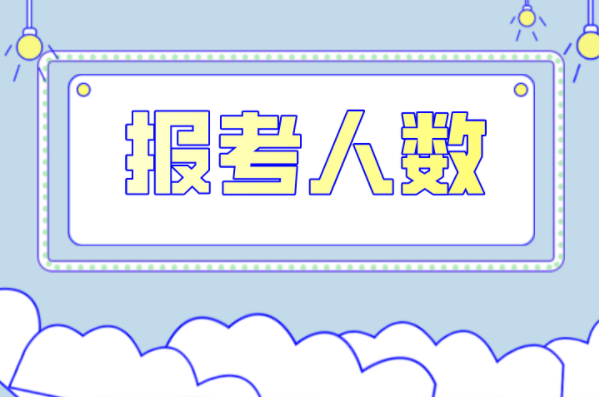 报考人数